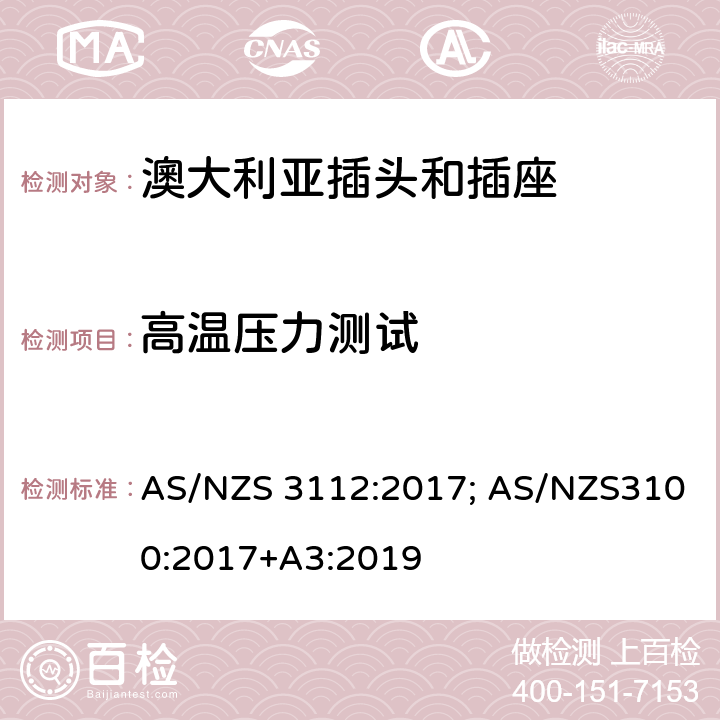 MA CNAS ilac-MRA

检测对象： 澳大利亚插头和插座

检测项目： 高温压力测试

检测标准： AS/NZS 3112:2017; AS/NZS3100:2017+A3:2019

百检
Baijiantest.com

做检测 上百检
400-151-7153